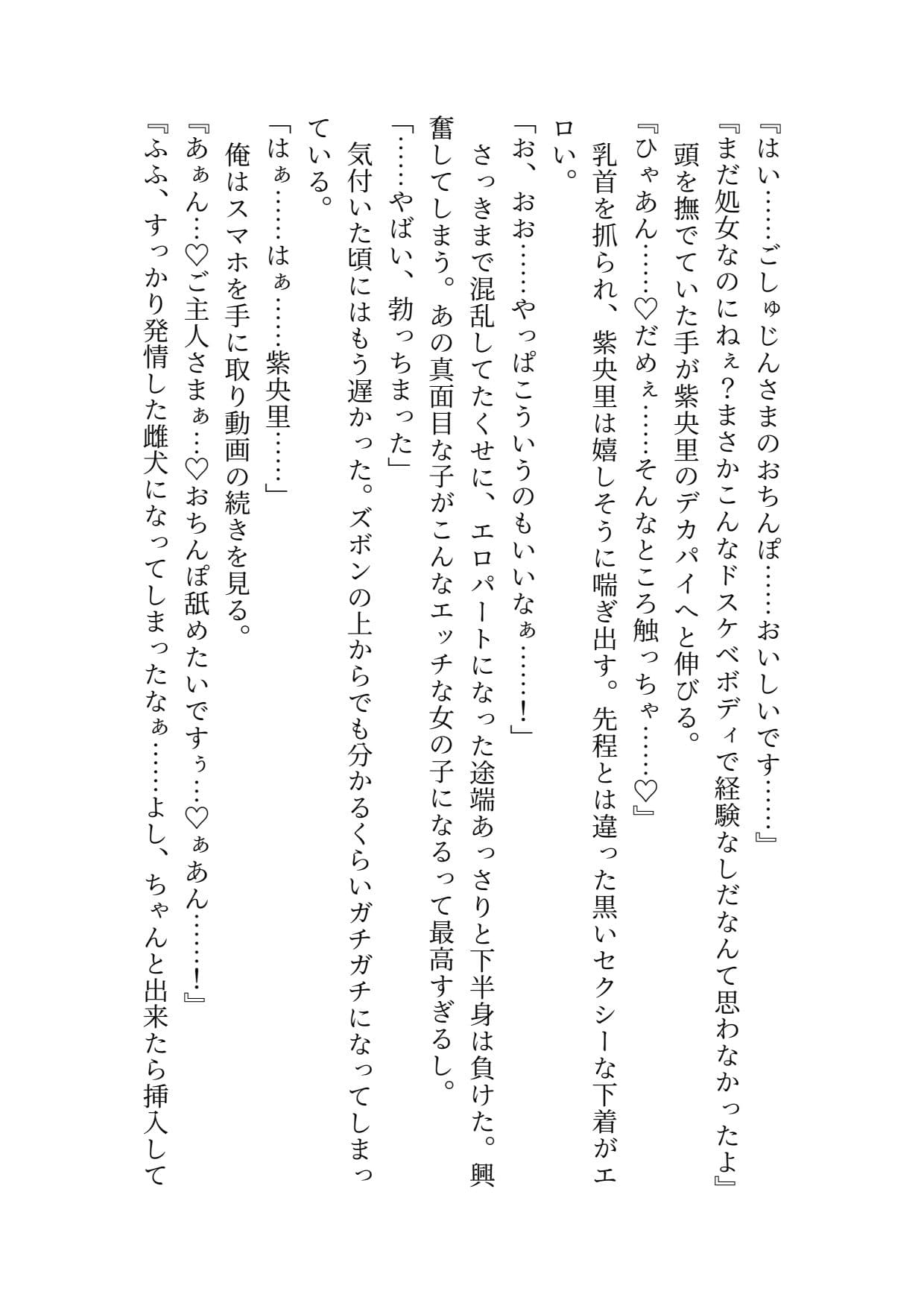 『はい……ごしゅじんさまのおちんぽ……おいしいです……』
『まだ処女なのにねぇ？まさかこんなドスケベボディで経験なしだなんて思わなかったよ』
頭を撫でていた手が紫央里のデカパイへと伸びる。
『ひゃあん……♡だめぇ……そんなところ触っちゃ……♡』
乳首を抓られ、紫央里は嬉しそうに喘ぎ出す。先程とは違った黒いセクシーな下着がエロい。
「お、おお……やっぱこういうのもいいなぁ……！」
さっきまで混乱してたくせに、エロパートになった途端あっさりと下半身は負けた。興奮してしまう。あの真面目な子がこんなエッチな女の子になるって最高すぎるし。
「……やばい、勃っちまった」
気付いた頃にはもう遅かった。ズボンの上からでも分かるくらいガチガチになってしまっている。
「はぁ……はぁ……紫央里……」
俺はスマホを手に取り動画の続きを見る。
『あぁん…♡ご主人さまぁ…♡おちんぽ舐めたいですぅ…♡ぁあん……！』
『ふふ、すっかり発情した雌犬になってしまったなぁ……よし、ちゃんと出来たら挿入して